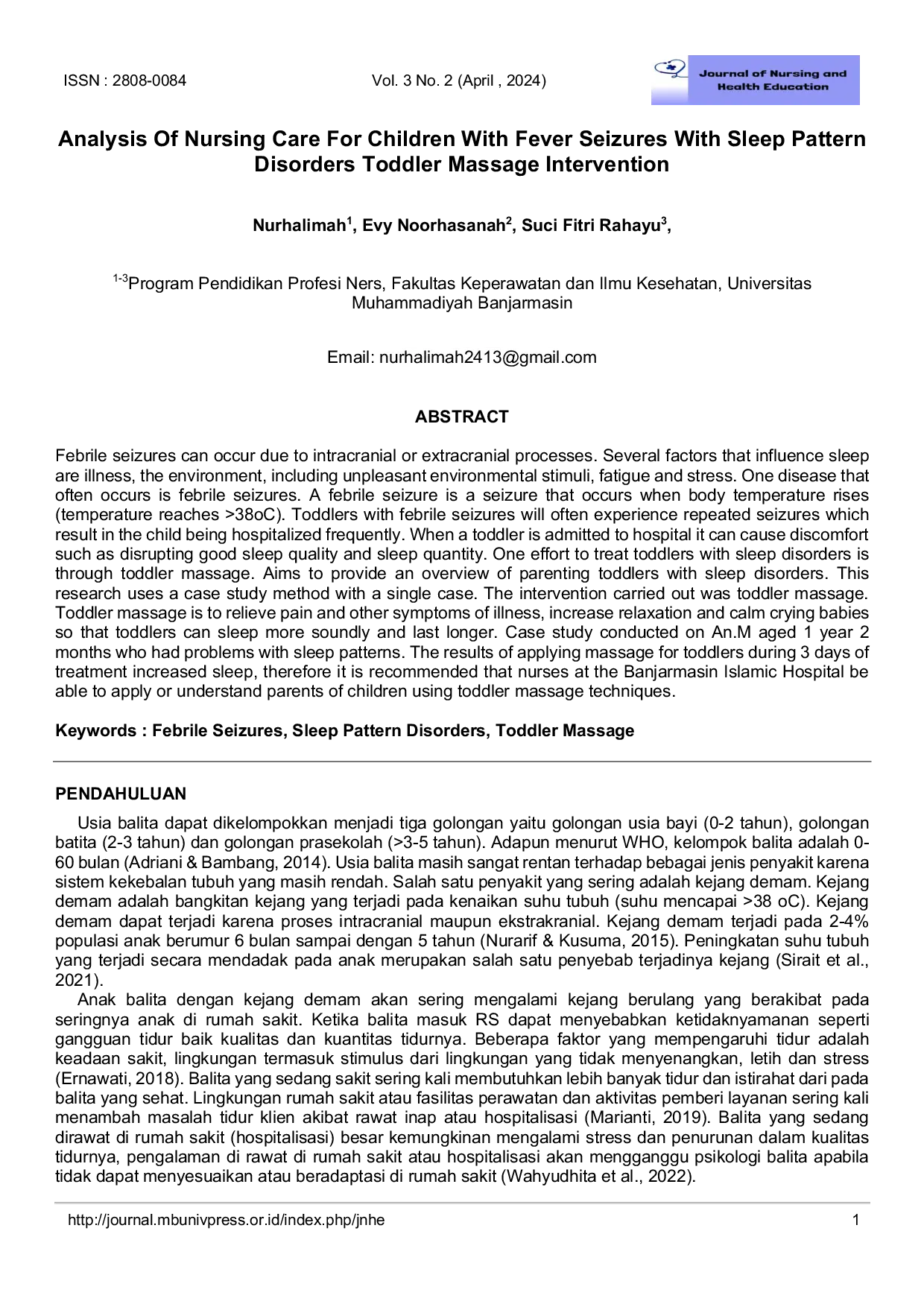 ISSN : 2808-0084 Vol. 3 No. 2 (April , 2024)

Journal of Nursing and Health Education

Analysis Of Nursing Care For Children With Fever Seizures With Sleep Pattern Disorders Toddler Massage Intervention

Nurhalimah$^1$, Evy Noorhasanah$^2$, Suci Fitri Rahayu$^3$,

$^{1-3}$Program Pendidikan Profesi Ners, Fakultas Keperawatan dan Ilmu Kesehatan, Universitas Muhammadiyah Banjarmasin

Email: nurhalimah2413@gmail.com

ABSTRACT

Febrile seizures can occur due to intracranial or extracranial processes. Several factors that influence sleep are illness, the environment, including unpleasant environmental stimuli, fatigue and stress. One disease that often occurs is febrile seizures. A febrile seizure is a seizure that occurs when body temperature rises (temperature reaches >38oC). Toddlers with febrile seizures will often experience repeated seizures which result in the child being hospitalized frequently. When a toddler is admitted to hospital it can cause discomfort such as disrupting good sleep quality and sleep quantity. One effort to treat toddlers with sleep disorders is through toddler massage. Aims to provide an overview of parenting toddlers with sleep disorders. This research uses a case study method with a single case. The intervention carried out was toddler massage. Toddler massage is to relieve pain and other symptoms of illness, increase relaxation and calm crying babies so that toddlers can sleep more soundly and last longer. Case study conducted on An.M aged 1 year 2 months who had problems with sleep patterns. The results of applying massage for toddlers during 3 days of treatment increased sleep, therefore it is recommended that nurses at the Banjarmasin Islamic Hospital be able to apply or understand parents of children using toddler massage techniques.

Keywords : Febrile Seizures, Sleep Pattern Disorders, Toddler Massage

PENDAHULUAN

Usia balita dapat dikelompokkan menjadi tiga golongan yaitu golongan usia bayi (0-2 tahun), golongan batita (2-3 tahun) dan golongan prasekolah (>3-5 tahun). Adapun menurut WHO, kelompok balita adalah 0-60 bulan (Adriani & Bambang, 2014). Usia balita masih sangat rentan terhadap bebagai jenis penyakit karena sistem kekebalan tubuh yang masih rendah. Salah satu penyakit yang sering adalah kejang demam. Kejang demam adalah bangkitan kejang yang terjadi pada kenaikan suhu tubuh (suhu mencapai >38 oC). Kejang demam dapat terjadi karena proses intracranial maupun ekstrakranial. Kejang demam terjadi pada 2-4% populasi anak berumur 6 bulan sampai dengan 5 tahun (Nurarif & Kusuma, 2015). Peningkatan suhu tubuh yang terjadi secara mendadak pada anak merupakan salah satu penyebab terjadinya kejang (Sirait et al., 2021).

Anak balita dengan kejang demam akan sering mengalami kejang berulang yang berakibat pada seringnya anak di rumah sakit. Ketika balita masuk RS dapat menyebabkan ketidaknyamanan seperti gangguan tidur baik kualitas dan kuantitas tidurnya. Beberapa faktor yang mempengaruhi tidur adalah keadaan sakit, lingkungan termasuk stimulus dari lingkungan yang tidak menyenangkan, letih dan stress (Ernawati, 2018). Balita yang sedang sakit sering kali membutuhkan lebih banyak tidur dan istirahat dari pada balita yang sehat. Lingkungan rumah sakit atau fasilitas perawatan dan aktivitas pemberi layanan sering kali menambah masalah tidur klien akibat rawat inap atau hospitalisasi (Marianti, 2019). Balita yang sedang dirawat di rumah sakit (hospitalisasi) besar kemungkinan mengalami stress dan penurunan dalam kualitas tidurnya, pengalaman di rawat di rumah sakit atau hospitalisasi akan mengganggu psikologi balita apabila tidak dapat menyesuaikan atau beradaptasi di rumah sakit (Wahyudhita et al., 2022).

http://journal.mbunivpress.or.id/index.php/jnhe 1